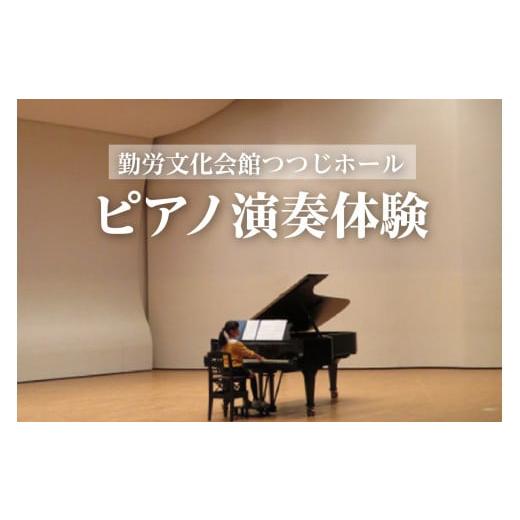 勤労文化会館つつじホール
ピアノ演奏体験